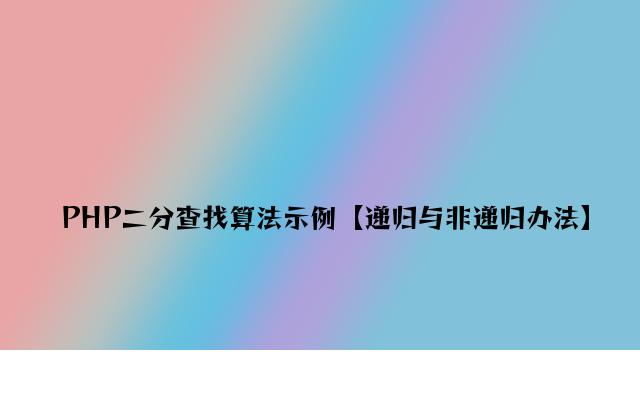 PHP二分查找算法示例【递归与非递归办法】